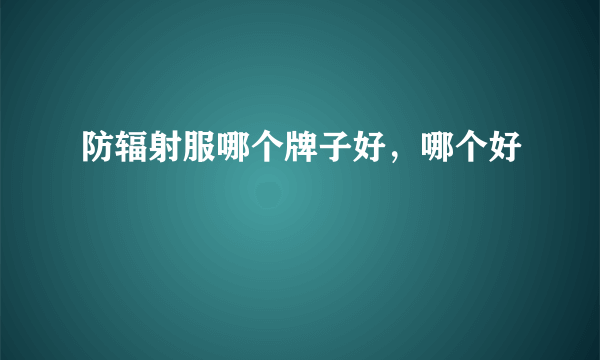 防辐射服哪个牌子好，哪个好